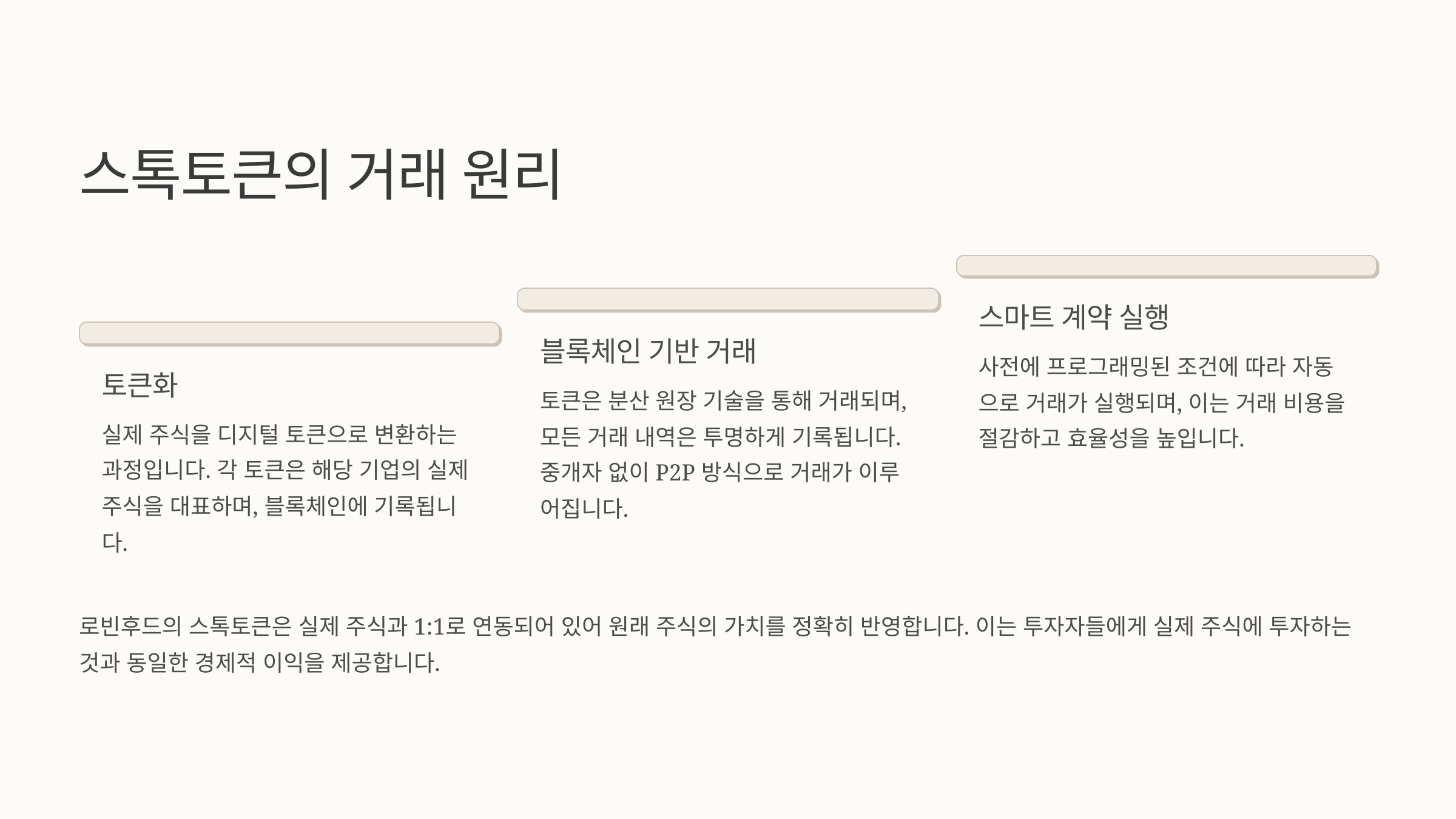 스톡토큰의 거래 원리

토큰화

실제 주식을 디지털 토큰으로 변환하는 과정입니다. 각 토큰은 해당 기업의 실제 주식을 대표하며, 블록체인에 기록됩니다.

블록체인 기반 거래

토큰은 분산 원장 기술을 통해 거래되며, 모든 거래 내역은 투명하게 기록됩니다. 중개자 없이 P2P 방식으로 거래가 이루어집니다.

스마트 계약 실행

사전에 프로그래밍된 조건에 따라 자동으로 거래가 실행되며, 이는 거래 비용을 절감하고 효율성을 높입니다.

로빈후드의 스톡토큰은 실제 주식과 1:1로 연동되어 있어 원래 주식의 가치를 정확히 반영합니다. 이는 투자자들에게 실제 주식에 투자하는 것과 동일한 경제적 이익을 제공합니다.